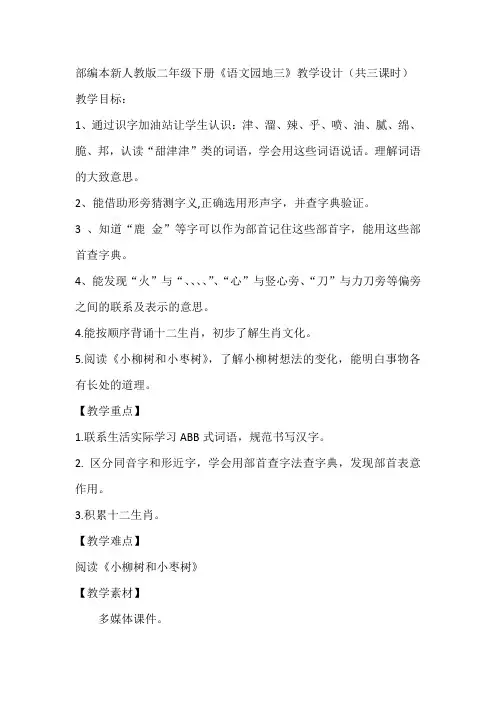 部编本新人教版二年级下册《语文园地三》教学设计（共三课时）

教学目标：

1、通过识字加油站让学生认识：津、溜、辣、乎、喷、油、腻、绵、脆、邦，认读“甜津津”类的词语，学会用这些词语说话。理解词语的大致意思。

2、能借助形旁猜测字义,正确选用形声字，并查字典验证。

3 、知道“鹿 金”等字可以作为部首记住这些部首字，能用这些部首查字典。

4、能发现“火”与“、、、、”、“心”与竖心旁、“刀”与力刀旁等偏旁之间的联系及表示的意思。

4.能按顺序背诵十二生肖，初步了解生肖文化。

5.阅读《小柳树和小枣树》，了解小柳树想法的变化，能明白事物各有长处的道理。

【教学重点】

1.联系生活实际学习 ABB 式词语，规范书写汉字。

2. 区分同音字和形近字，学会用部首查字法查字典，发现部首表意作用。

3.积累十二生肖。

【教学难点】

阅读《小柳树和小枣树》

【教学素材】

多媒体课件。